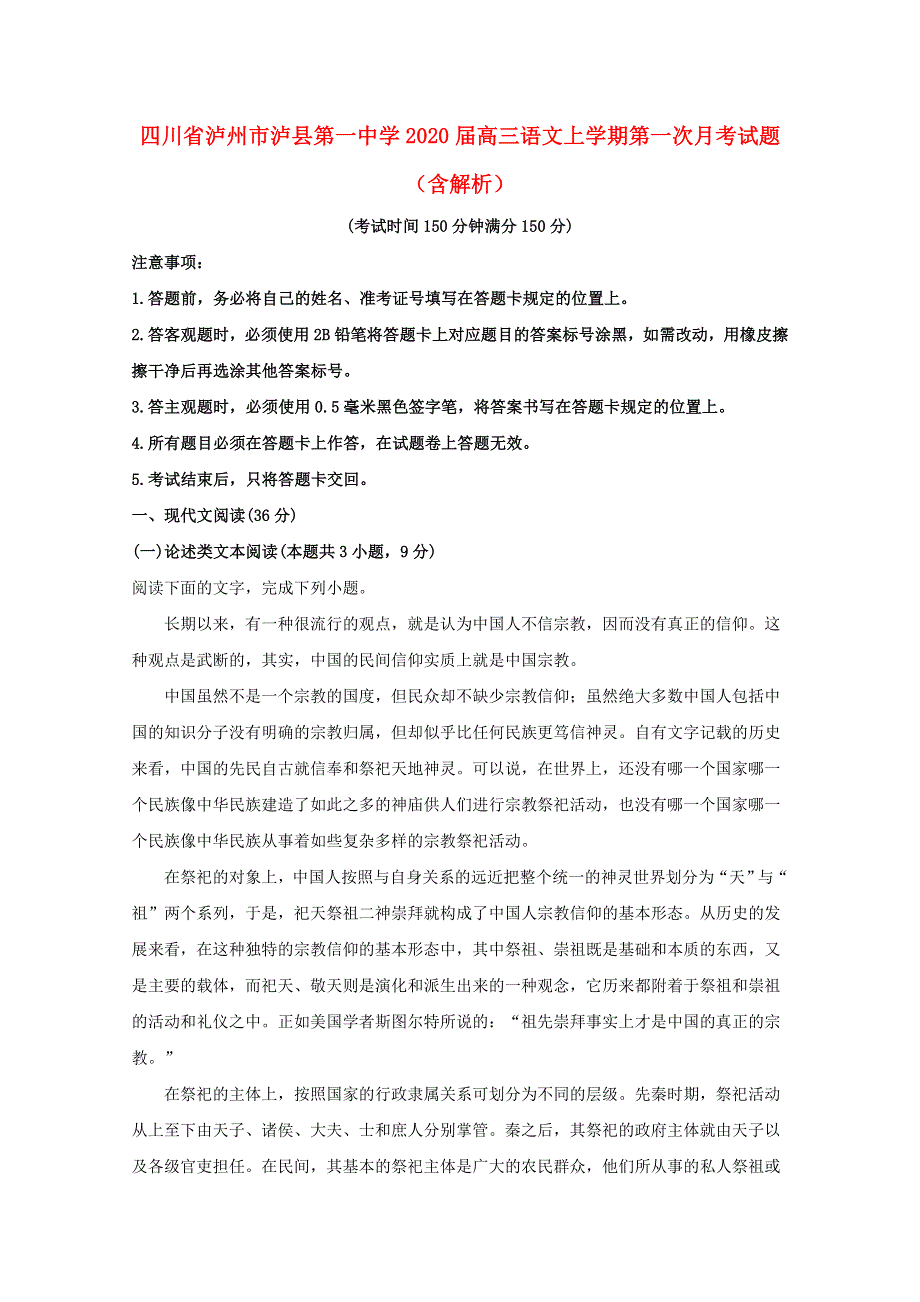 四川省泸州市泸县第一中学2020届高三语文上学期第一次月考试题（含解析）

(考试时间150分钟满分150分)

注意事项：

1.答题前，务必将自己的姓名、准考证号填写在答题卡规定的位置上。

2.答客观题时，必须使用2B铅笔将答题卡上对应题目的答案标号涂黑，如需改动，用橡皮擦擦干净后再选涂其他答案标号。

3.答主观题时，必须使用0.5毫米黑色签字笔，将答案书写在答题卡规定的位置上。

4.所有题目必须在答题卡上作答，在试题卷上答题无效。

5.考试结束后，只将答题卡交回。

一、现代文阅读(36分)

(一)论述类文本阅读(本题共3小题，9分)

阅读下面的文字，完成下列小题。

长期以来，有一种很流行的观点，就是认为中国人不信宗教，因而没有真正的信仰。这种观点是武断的，其实，中国的民间信仰实质上就是中国宗教。

中国虽然不是一个宗教的国度，但民众却不缺少宗教信仰；虽然绝大多数中国人包括中国的知识分子没有明确的宗教归属，但却似乎比任何民族更笃信神灵。自有文字记载的历史来看，中国的先民自古就信奉和祭祀天地神灵。可以说，在世界上，还没有哪一个国家哪一个民族像中华民族建造了如此之多的神庙供人们进行宗教祭祀活动，也没有哪一个国家哪一个民族像中华民族从事着如些复杂多样的宗教祭祀活动。

在祭祀的对象上，中国人按照与自身关系的远近把整个统一的神灵世界划分为“天”与“祖”两个系列，于是，祀天祭祖二神崇拜就构成了中国人宗教信仰的基本形态。从历史的发展来看，在这种独特的宗教信仰的基本形态中，其中祭祖、崇祖既是基础和本质的东西，又是主要的载体，而祀天、敬天则是演化和派生出来的一种观念，它历来都附着于祭祖和崇祖的活动和礼仪之中。正如美国学者斯图尔特所说的：“祖先崇拜事实上才是中国的真正的宗教。”

在祭祀的主体上，按照国家的行政隶属关系可划分为不同的层级。先秦时期，祭祀活动从上至下由天子、诸侯、大夫、士和庶人分别掌管。秦之后，其祭祀的政府主体就由天子以及各级官吏担任。在民间，其基本的祭祀主体是广大的农民群众，他们所从事的私人祭祖或